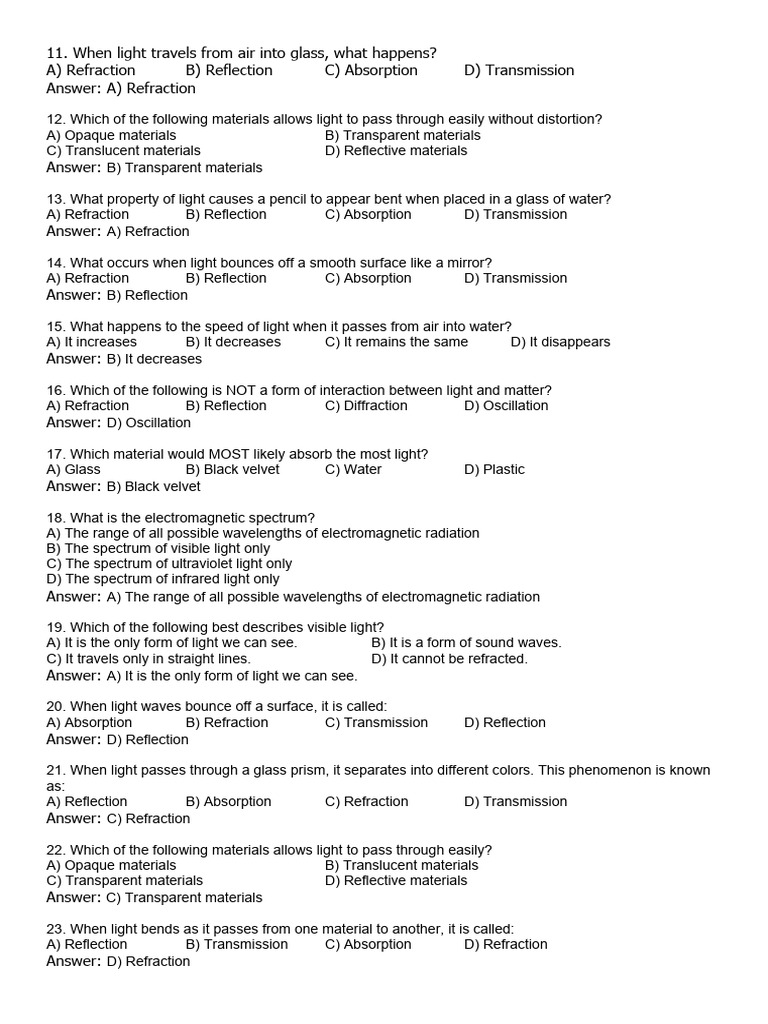 11. When light travels from air into glass, what happens?
A) Refraction B) Reflection C) Absorption D) Transmission
Answer: A) Refraction

12. Which of the following materials allows light to pass through easily without distortion?
A) Opaque materials B) Transparent materials
C) Translucent materials D) Reflective materials
Answer: B) Transparent materials

13. What property of light causes a pencil to appear bent when placed in a glass of water?
A) Refraction B) Reflection C) Absorption D) Transmission
Answer: A) Refraction

14. What occurs when light bounces off a smooth surface like a mirror?
A) Refraction B) Reflection C) Absorption D) Transmission
Answer: B) Reflection

15. What happens to the speed of light when it passes from air into water?
A) It increases B) It decreases C) It remains the same D) It disappears
Answer: B) It decreases

16. Which of the following is NOT a form of interaction between light and matter?
A) Refraction B) Reflection C) Diffraction D) Oscillation
Answer: D) Oscillation

17. Which material would MOST likely absorb the most light?
A) Glass B) Black velvet C) Water D) Plastic
Answer: B) Black velvet

18. What is the electromagnetic spectrum?
A) The range of all possible wavelengths of electromagnetic radiation
B) The spectrum of visible light only
C) The spectrum of ultraviolet light only
D) The spectrum of infrared light only
Answer: A) The range of all possible wavelengths of electromagnetic radiation

19. Which of the following best describes visible light?
A) It is the only form of light we can see. B) It is a form of sound waves.
C) It travels only in straight lines. D) It cannot be refracted.
Answer: A) It is the only form of light we can see.

20. When light waves bounce off a surface, it is called:
A) Absorption B) Refraction C) Transmission D) Reflection
Answer: D) Reflection

21. When light passes through a glass prism, it separates into different colors. This phenomenon is known as:
A) Reflection B) Absorption C) Refraction D) Transmission
Answer: C) Refraction

22. Which of the following materials allows light to pass through easily?
A) Opaque materials B) Translucent materials
C) Transparent materials D) Reflective materials
Answer: C) Transparent materials

23. When light bends as it passes from one material to another, it is called:
A) Reflection B) Transmission C) Absorption D) Refraction
Answer: D) Refraction